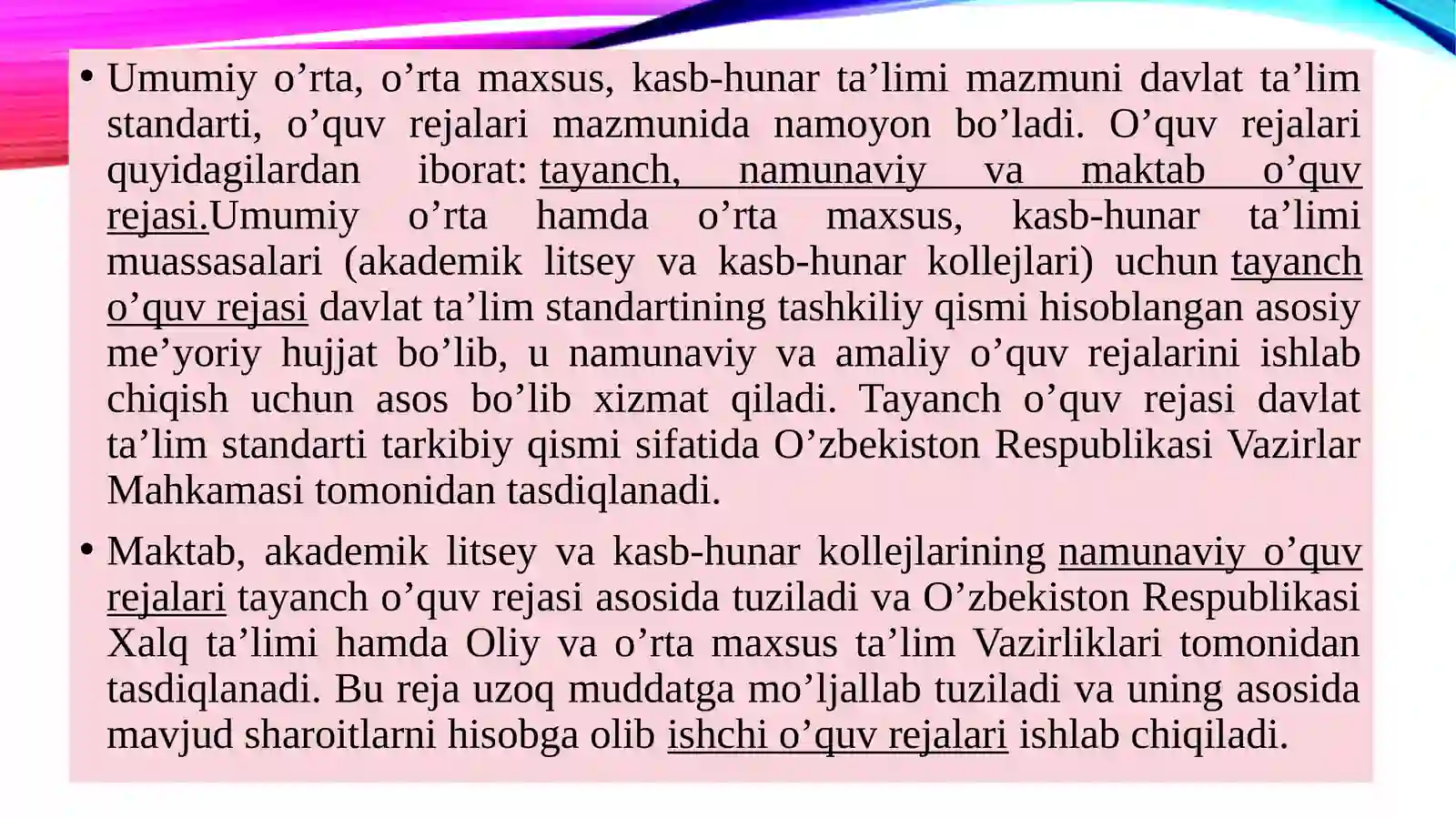 • Umumiy o’rta, o’rta maxsus, kasb-hunar ta’limi mazmuni davlat ta’lim standarti, o’quv rejalari mazmunida namoyon bo’ladi. O’quv rejalari quyidagilardan iborat: tayanch, namunaviy va maktab o’quv rejasi.Umumiy o’rta hamda o’rta maxsus, kasb-hunar ta’limi muassasalari (akademik litsey va kasb-hunar kollejlari) uchun tayanch o’quv rejasi davlat ta’lim standartining tashkiliy qismi hisoblangan asosiy me’yoriy hujjat bo’lib, u namunaviy va amaliy o’quv rejalarini ishlab chiqish uchun asos bo’lib xizmat qiladi. Tayanch o’quv rejasi davlat ta’lim standarti tarkibiy qismi sifatida O’zbekiston Respublikasi Vazirlar Mahkamasi tomonidan tasdiqlanadi.

• Maktab, akademik litsey va kasb-hunar kollejlarining namunaviy o’quv rejalari tayanch o’quv rejasi asosida tuziladi va O’zbekiston Respublikasi Xalq ta’limi hamda Oliy va o’rta maxsus ta’lim Vazirliklari tomonidan tasdiqlanadi. Bu reja uzoq muddatga mo’ljallab tuziladi va uning asosida mavjud sharoitlarni hisobga olib ishchi o’quv rejalari ishlab chiqiladi.